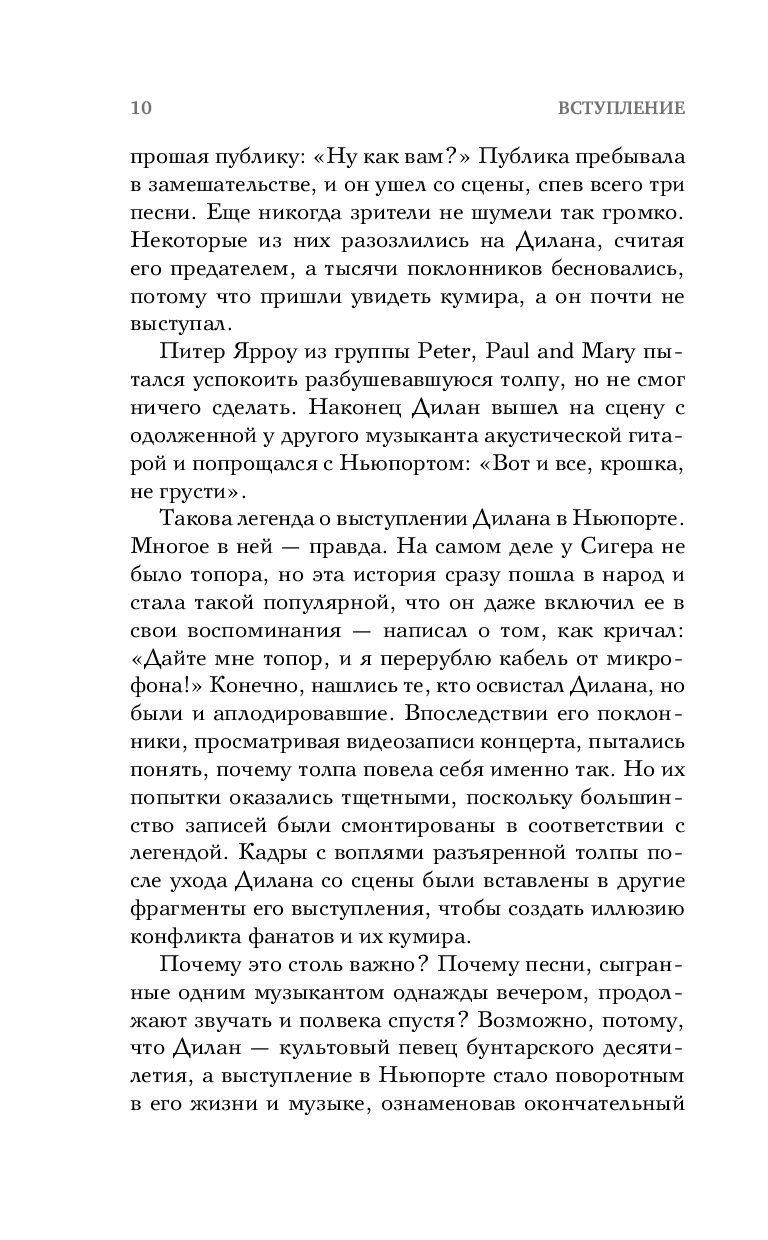 10 ВСТУПЛЕНИЕ

прошая публику: «Ну как вам?» Публика пребывала в замешательстве, и он ушел со сцены, спев всего три песни. Еще никогда зрители не шумели так громко. Некоторые из них разозлились на Дилана, считая его предателем, а тысячи поклонников бесновались, потому что пришли увидеть кумира, а он почти не выступал.

Питер Ярроу из группы Peter, Paul and Mary пытался успокоить разбушевавшуюся толпу, но не смог ничего сделать. Наконец Дилан вышел на сцену с одолженной у другого музыканта акустической гитарой и попрощался с Ньюпортом: «Вот и все, крошка, не грусти».

Такова легенда о выступлении Дилана в Ньюпорте. Многое в ней — правда. На самом деле у Сигера не было топора, но эта история сразу пошла в народ и стала такой популярной, что он даже включил ее в свои воспоминания — написал о том, как кричал: «Дайте мне топор, и я перерублю кабель от микрофона!» Конечно, нашлись те, кто освистал Дилана, но были и аплодировавшие. Впоследствии его поклонники, просматривая видеозаписи концерта, пытались понять, почему толпа повела себя именно так. Но их попытки оказались тщетными, поскольку большинство записей были смонтированы в соответствии с легендой. Кадры с воплями разъяренной толпы после ухода Дилана со сцены были вставлены в другие фрагменты его выступления, чтобы создать иллюзию конфликта фанатов и их кумира.

Почему это столь важно? Почему песни, сыгранные одним музыкантом однажды вечером, продолжают звучать и полвека спустя? Возможно, потому, что Дилан — культовый певец бунтарского десятилетия, а выступление в Ньюпорте стало поворотным в его жизни и музыке, ознаменовав окончательный